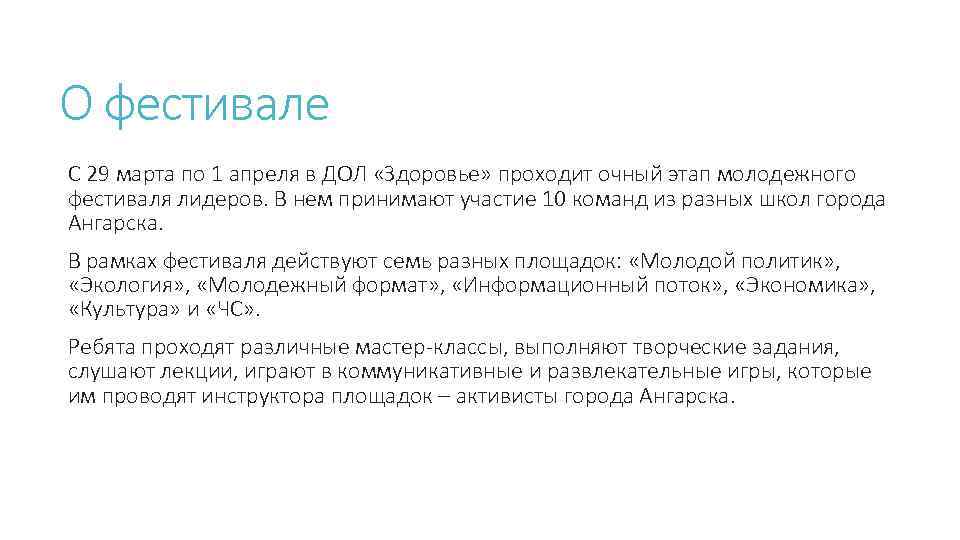 О фестивале

С 29 марта по 1 апреля в ДОЛ «Здоровье» проходит очный этап молодежного фестиваля лидеров. В нем принимают участие 10 команд из разных школ города Ангарска.

В рамках фестиваля действуют семь разных площадок: «Молодой политик», «Экология», «Молодежный формат», «Информационный поток», «Экономика», «Культура» и «ЧС».

Ребята проходят различные мастер-классы, выполняют творческие задания, слушают лекции, играют в коммуникативные и развлекательные игры, которые им проводят инструктора площадок – активисты города Ангарска.